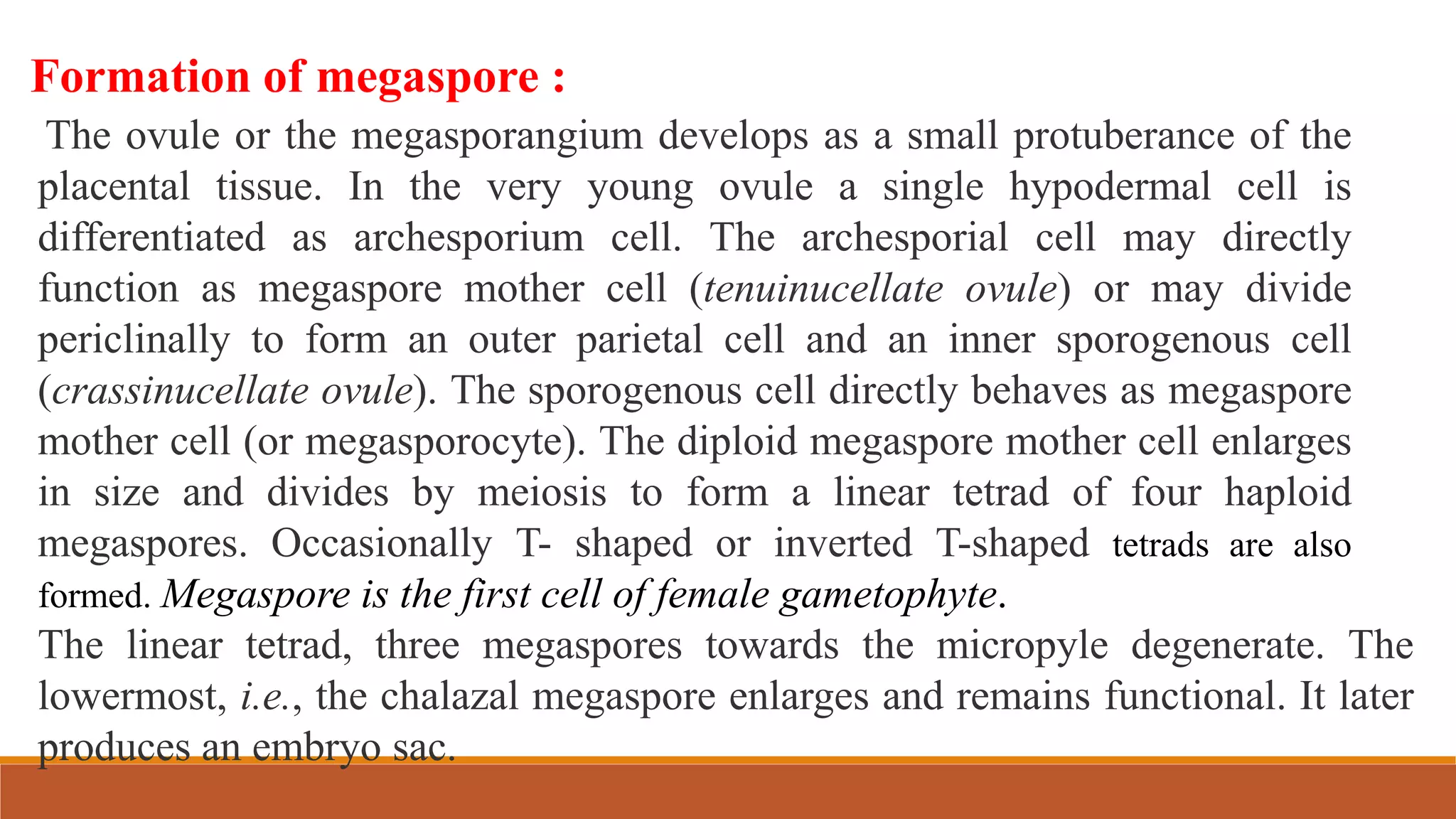 Formation of megaspore :

The ovule or the megasporangium develops as a small protuberance of the placental tissue. In the very young ovule a single hypodermal cell is differentiated as archesporium cell. The archesporial cell may directly function as megaspore mother cell (tenuinucellate ovule) or may divide periclinally to form an outer parietal cell and an inner sporogenous cell (crassinucellate ovule). The sporogenous cell directly behaves as megaspore mother cell (or megasporocyte). The diploid megaspore mother cell enlarges in size and divides by meiosis to form a linear tetrad of four haploid megaspores. Occasionally T- shaped or inverted T-shaped tetrads are also formed. Megaspore is the first cell of female gametophyte.

The linear tetrad, three megaspores towards the micropyle degenerate. The lowermost, i.e., the chalazal megaspore enlarges and remains functional. It later produces an embryo sac.